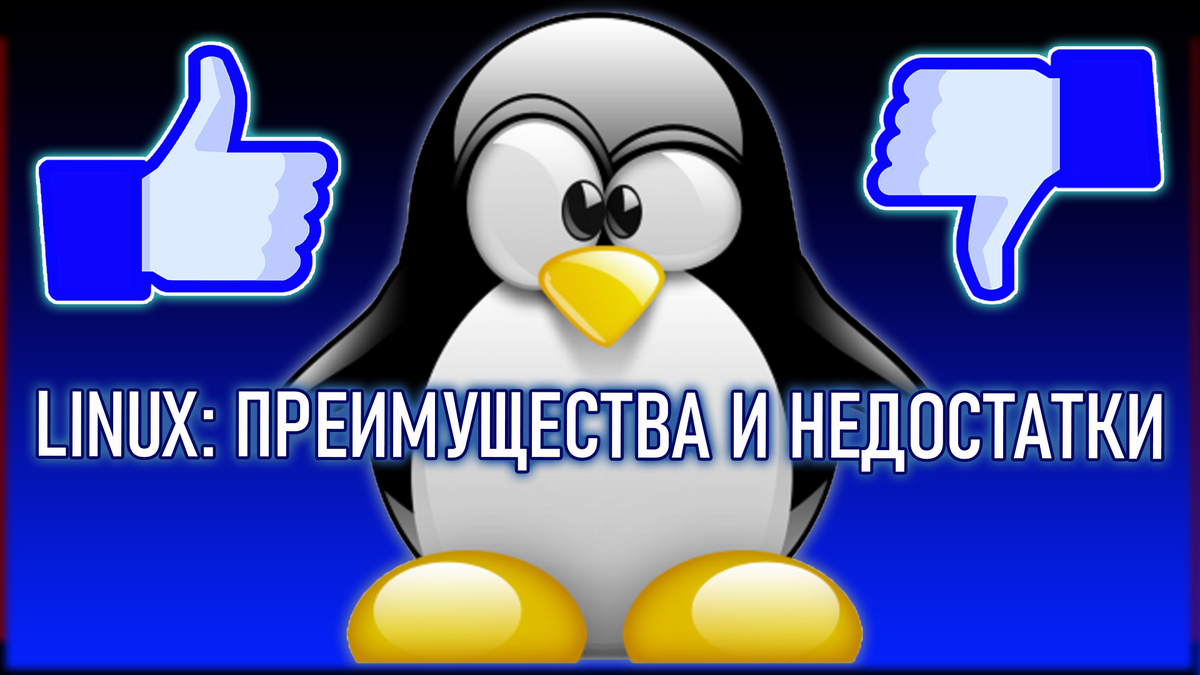 LINUX: ПРЕИМУЩЕСТВА И НЕДОСТАТКИ